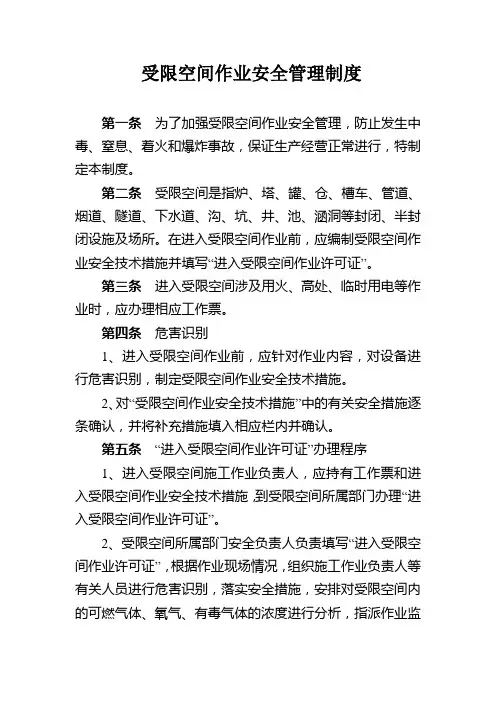 受限空间作业安全管理制度

第一条　为了加强受限空间作业安全管理，防止发生中毒、窒息、着火和爆炸事故，保证生产经营正常进行，特制定本制度。

第二条　受限空间是指炉、塔、罐、仓、槽车、管道、烟道、隧道、下水道、沟、坑、井、池、涵洞等封闭、半封闭设施及场所。在进入受限空间作业前，应编制受限空间作业安全技术措施并填写“进入受限空间作业许可证”。

第三条　进入受限空间涉及用火、高处、临时用电等作业时，应办理相应工作票。

第四条　危害识别

1、进入受限空间作业前，应针对作业内容，对设备进行危害识别，制定受限空间作业安全技术措施。

2、对“受限空间作业安全技术措施”中的有关安全措施逐条确认，并将补充措施填入相应栏内并确认。

第五条　“进入受限空间作业许可证”办理程序

1、进入受限空间施工作业负责人，应持有工作票和进入受限空间作业安全技术措施，到受限空间所属部门办理“进入受限空间作业许可证”。

2、受限空间所属部门安全负责人负责填写“进入受限空间作业许可证”，根据作业现场情况，组织施工作业负责人等有关人员进行危害识别，落实安全措施，安排对受限空间内的可燃气体、氧气、有毒气体的浓度进行分析，指派作业监